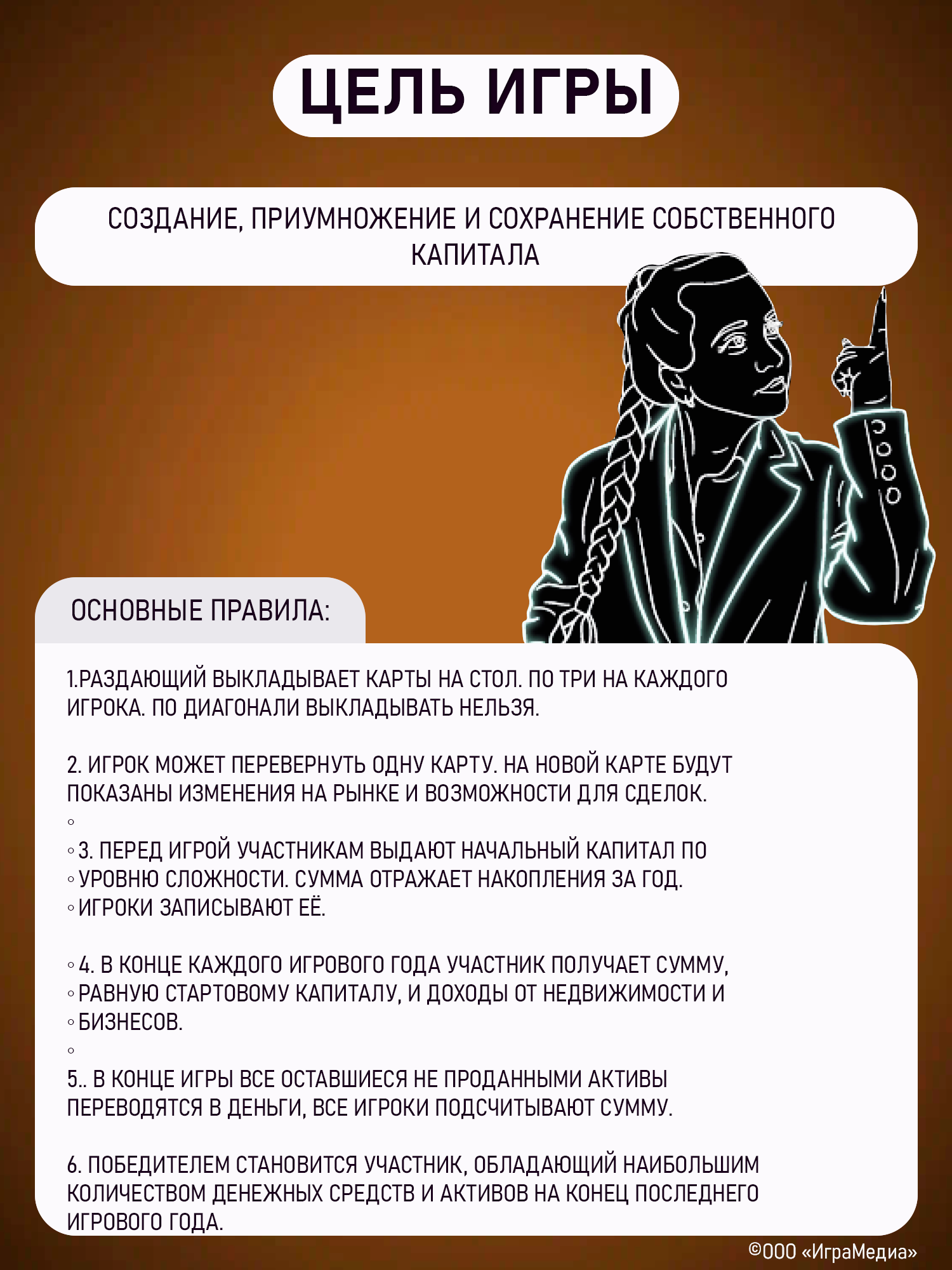 ЦЕЛЬ ИГРЫ

СОЗДАНИЕ, ПРИУМНОЖЕНИЕ И СОХРАНЕНИЕ СОБСТВЕННОГО КАПИТАЛА

ОСНОВНЫЕ ПРАВИЛА:

1.РАЗДАЮЩИЙ ВЫКЛАДЫВАЕТ КАРТЫ НА СТОЛ. ПО ТРИ НА КАЖДОГО ИГРОКА. ПО ДИАГОНАЛИ ВЫКЛАДЫВАТЬ НЕЛЬЗЯ.

2. ИГРОК МОЖЕТ ПЕРЕВЕРНУТЬ ОДНУ КАРТУ. НА НОВОЙ КАРТЕ БУДУТ ПОКАЗАНЫ ИЗМЕНЕНИЯ НА РЫНКЕ И ВОЗМОЖНОСТИ ДЛЯ СДЕЛОК.
◦
◦ 3. ПЕРЕД ИГРОЙ УЧАСТНИКАМ ВЫДАЮТ НАЧАЛЬНЫЙ КАПИТАЛ ПО
◦ УРОВНЮ СЛОЖНОСТИ. СУММА ОТРАЖАЕТ НАКОПЛЕНИЯ ЗА ГОД.
◦ ИГРОКИ ЗАПИСЫВАЮТ ЕЁ.

◦ 4. В КОНЦЕ КАЖДОГО ИГРОВОГО ГОДА УЧАСТНИК ПОЛУЧАЕТ СУММУ,
◦ РАВНУЮ СТАРТОВОМУ КАПИТАЛУ, И ДОХОДЫ ОТ НЕДВИЖИМОСТИ И
◦ БИЗНЕСОВ.
◦
5.. В КОНЦЕ ИГРЫ ВСЕ ОСТАВШИЕСЯ НЕ ПРОДАННЫМИ АКТИВЫ ПЕРЕВОДЯТСЯ В ДЕНЬГИ, ВСЕ ИГРОКИ ПОДСЧИТЫВАЮТ СУММУ.

6. ПОБЕДИТЕЛЕМ СТАНОВИТСЯ УЧАСТНИК, ОБЛАДАЮЩИЙ НАИБОЛЬШИМ КОЛИЧЕСТВОМ ДЕНЕЖНЫХ СРЕДСТВ И АКТИВОВ НА КОНЕЦ ПОСЛЕДНЕГО ИГРОВОГО ГОДА.

©ООО «ИграМедиа»